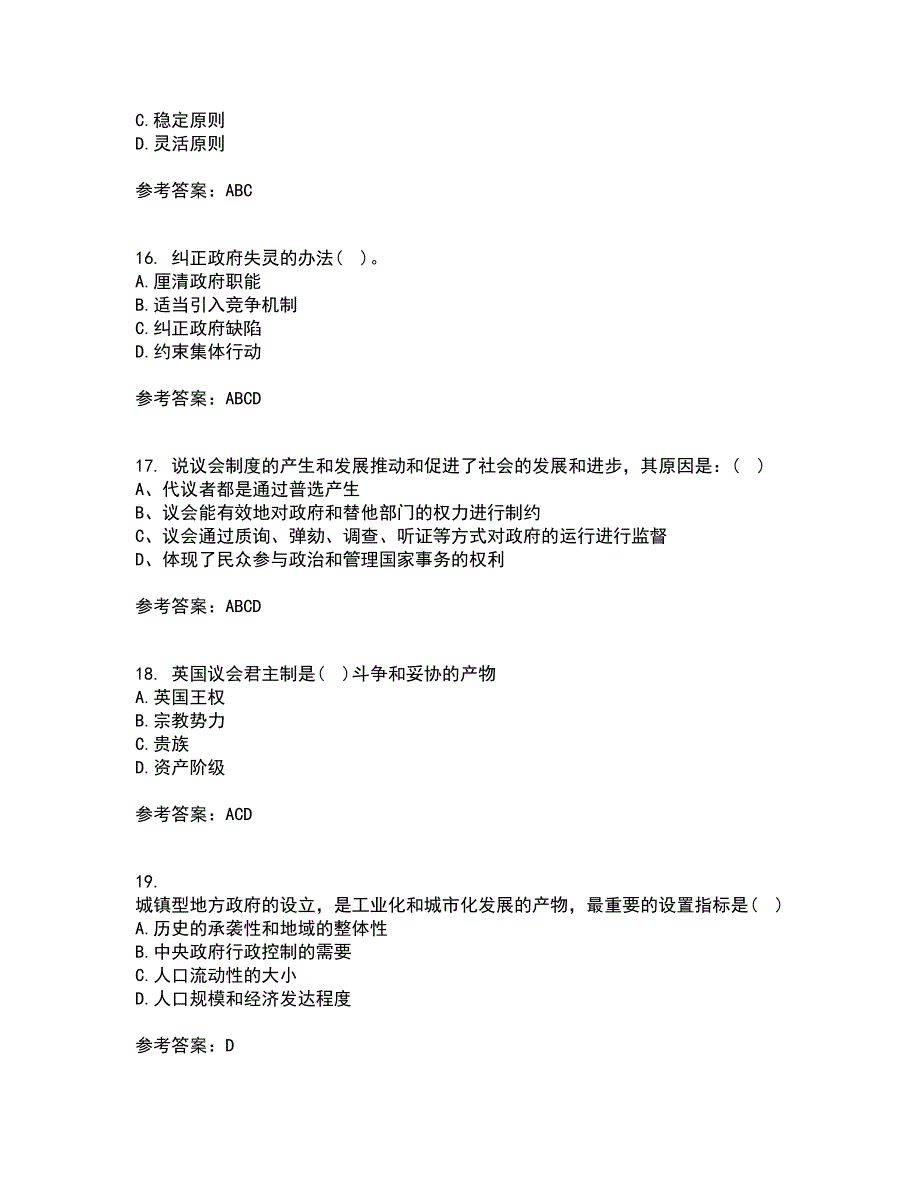 C.稳定原则
D.灵活原则

参考答案：ABC

16. 纠正政府失灵的办法（ ）。
A.厘清政府职能
B.适当引入竞争机制
C.纠正政府缺陷
D.约束集体行动

参考答案：ABCD

17. 说议会制度的产生和发展推动和促进了社会的发展和进步，其原因是：（ ）
A、代议者都是通过普选产生
B、议会能有效地对政府和替他部门的权力进行制约
C、议会通过质询、弹劾、调查、听证等方式对政府的运行进行监督
D、体现了民众参与政治和管理国家事务的权利

参考答案：ABCD

18. 英国议会君主制是（ ）斗争和妥协的产物
A.英国王权
B.宗教势力
C.贵族
D.资产阶级

参考答案：ACD

19.
城镇型地方政府的设立，是工业化和城市化发展的产物，最重要的设置指标是（ ）
A.历史的承袭性和地域的整体性
B.中央政府行政控制的需要
C.人口流动性的大小
D.人口规模和经济发达程度

参考答案：D